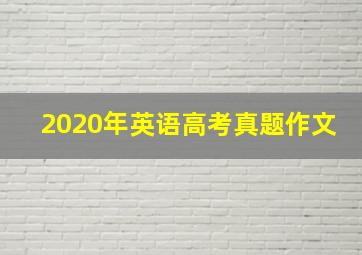 2020年英语高考真题作文